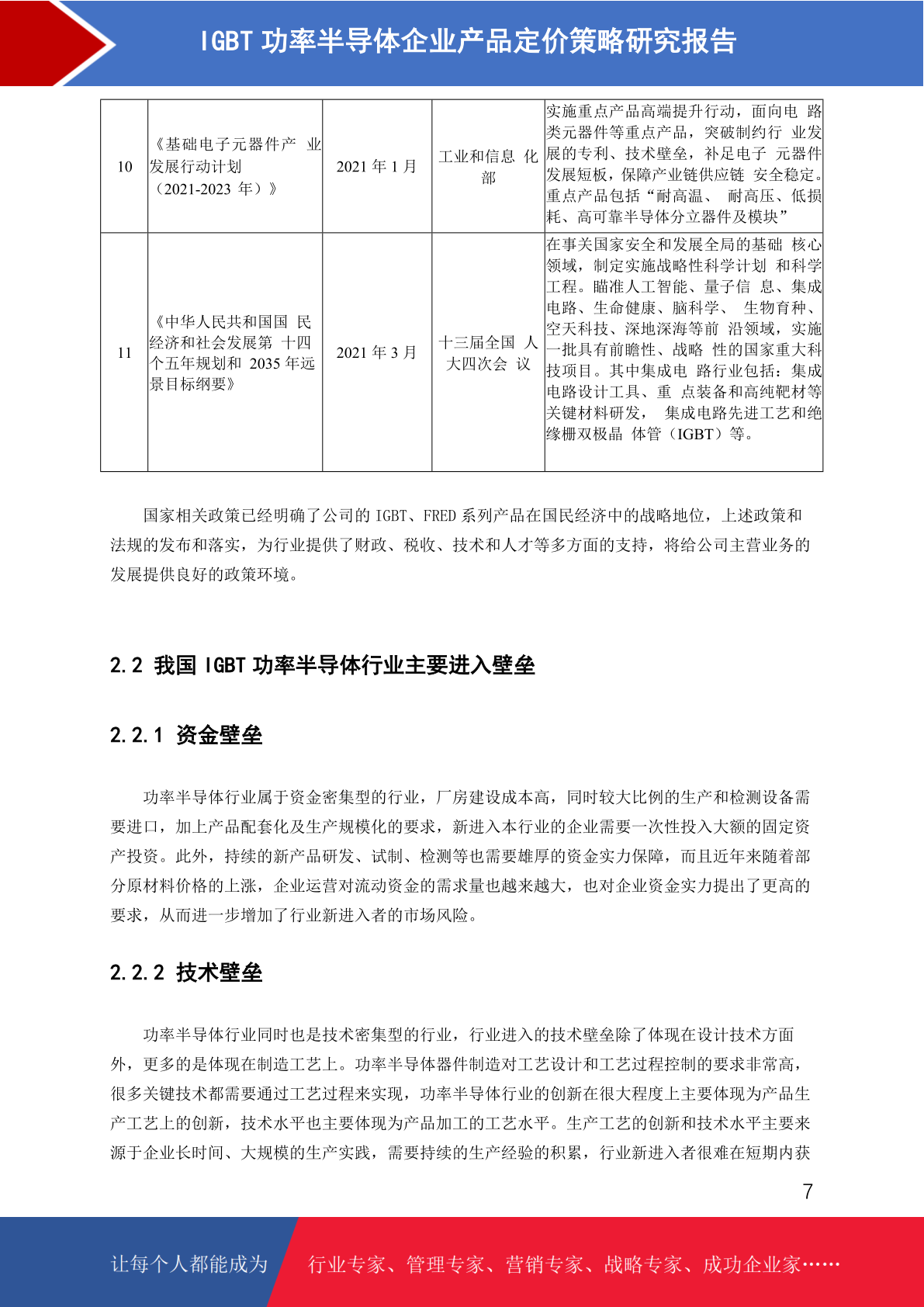 IGBT 功率半导体企业产品定价策略研究报告

| 10 | 《基础电子元器件产 业发展行动计划（2021-2023 年）》 | 2021 年 1 月 | 工业和信息 化部 | 实施重点产品高端提升行动，面向电 路类元器件等重点产品，突破制约行 业发展的专利、技术壁垒，补足电子 元器件发展短板，保障产业链供应链 安全稳定。重点产品包括“耐高温、 耐高压、低损耗、高可靠半导体分立器件及模块” |
|---|---|---|---|---|
| 11 | 《中华人民共和国国 民经济和社会发展第 十四个五年规划和 2035 年远景目标纲要》 | 2021 年 3 月 | 十三届全国 人大四次会 议 | 在事关国家安全和发展全局的基础 核心领域，制定实施战略性科学计划 和科学工程。瞄准人工智能、量子信 息、集成电路、生命健康、脑科学、 生物育种、空天科技、深地深海等前 沿领域，实施一批具有前瞻性、战略 性的国家重大科技项目。其中集成电 路行业包括：集成电路设计工具、重 点装备和高纯靶材等关键材料研发， 集成电路先进工艺和绝缘栅双极晶 体管（IGBT）等。 |

国家相关政策已经明确了公司的 IGBT、FRED 系列产品在国民经济中的战略地位，上述政策和法规的发布和落实，为行业提供了财政、税收、技术和人才等多方面的支持，将给公司主营业务的发展提供良好的政策环境。

2.2 我国 IGBT 功率半导体行业主要进入壁垒

2.2.1 资金壁垒

功率半导体行业属于资金密集型的行业，厂房建设成本高，同时较大比例的生产和检测设备需要进口，加上产品配套化及生产规模化的要求，新进入本行业的企业需要一次性投入大额的固定资产投资。此外，持续的新产品研发、试制、检测等也需要雄厚的资金实力保障，而且近年来随着部分原材料价格的上涨，企业运营对流动资金的需求量也越来越大，也对企业资金实力提出了更高的要求，从而进一步增加了行业新进入者的市场风险。

2.2.2 技术壁垒

功率半导体行业同时也是技术密集型的行业，行业进入的技术壁垒除了体现在设计技术方面外，更多的是体现在制造工艺上。功率半导体器件制造对工艺设计和工艺过程控制的要求非常高，很多关键技术都需要通过工艺过程来实现，功率半导体行业的创新在很大程度上主要体现为产品生产工艺上的创新，技术水平也主要体现为产品加工的工艺水平。生产工艺的创新和技术水平主要来源于企业长时间、大规模的生产实践，需要持续的生产经验的积累，行业新进入者很难在短期内获

7

让每个人都能成为 行业专家、管理专家、营销专家、战略专家、成功企业家……